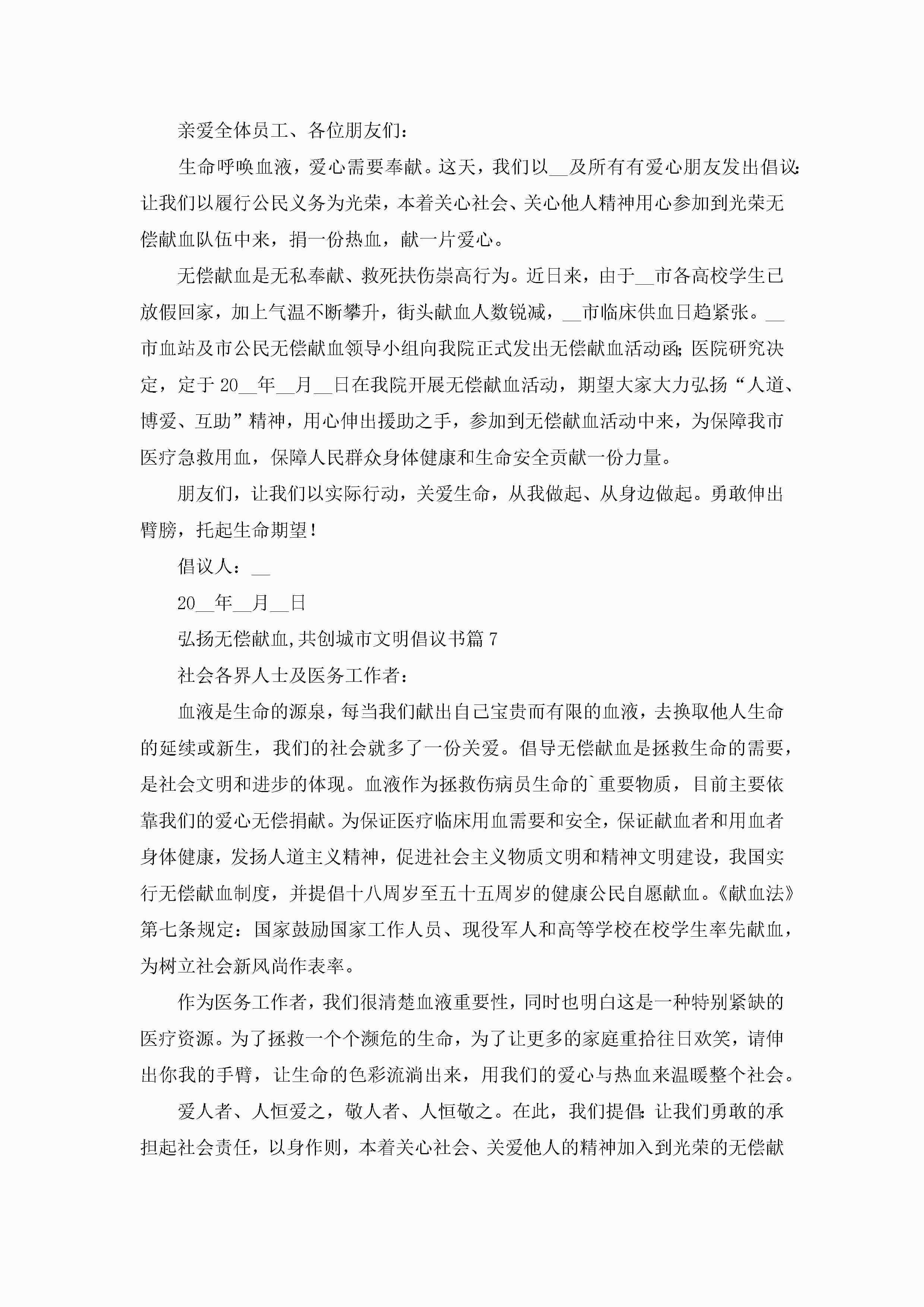 亲爱全体员工、各位朋友们：

生命呼唤血液，爱心需要奉献。这天，我们以__及所有有爱心朋友发出倡议：让我们以履行公民义务为光荣，本着关心社会、关心他人精神用心参加到光荣无偿献血队伍中来，捐一份热血，献一片爱心。

无偿献血是无私奉献、救死扶伤崇高行为。近日来，由于__市各高校学生已放假回家，加上气温不断攀升，街头献血人数锐减，__市临床供血日趋紧张。__市血站及市公民无偿献血领导小组向我院正式发出无偿献血活动函；医院研究决定，定于20__年__月__日在我院开展无偿献血活动，期望大家大力弘扬“人道、博爱、互助”精神，用心伸出援助之手，参加到无偿献血活动中来，为保障我市医疗急救用血，保障人民群众身体健康和生命安全贡献一份力量。

朋友们，让我们以实际行动，关爱生命，从我做起、从身边做起。勇敢伸出臂膀，托起生命期望！

倡议人：__

20__年__月__日

弘扬无偿献血，共创城市文明倡议书篇7

社会各界人士及医务工作者：

血液是生命的源泉，每当我们献出自己宝贵而有限的血液，去换取他人生命的延续或新生，我们的社会就多了一份关爱。倡导无偿献血是拯救生命的需要，是社会文明和进步的体现。血液作为拯救伤病员生命的`重要物质，目前主要依靠我们的爱心无偿捐献。为保证医疗临床用血需要和安全，保证献血者和用血者身体健康，发扬人道主义精神，促进社会主义物质文明和精神文明建设，我国实行无偿献血制度，并提倡十八周岁至五十五周岁的健康公民自愿献血。《献血法》第七条规定：国家鼓励国家工作人员、现役军人和高等学校在校学生率先献血，为树立社会新风尚作表率。

作为医务工作者，我们很清楚血液重要性，同时也明白这是一种特别紧缺的医疗资源。为了拯救一个个濒危的生命，为了让更多的家庭重拾往日欢笑，请伸出你我的手臂，让生命的色彩流淌出来，用我们的爱心与热血来温暖整个社会。

爱人者、人恒爱之，敬人者、人恒敬之。在此，我们提倡：让我们勇敢的承担起社会责任，以身作则，本着关心社会、关爱他人的精神加入到光荣的无偿献